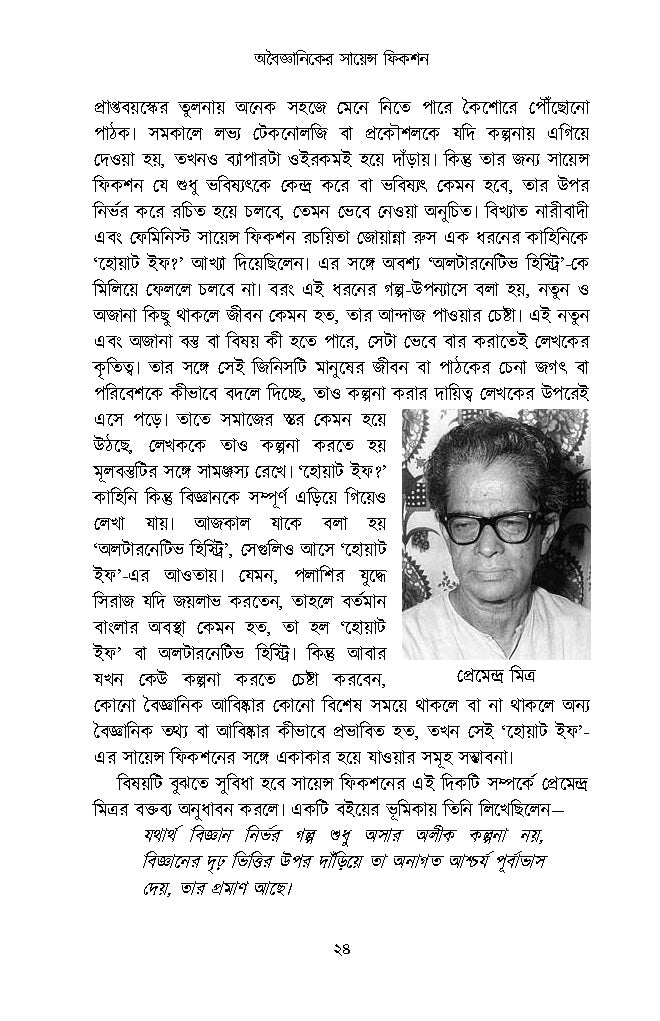 অবৈজ্ঞানিকের সায়েন্স ফিকশন

প্রাপ্তবয়স্কের তুলনায় অনেক সহজে মেনে নিতে পারে কৈশোরে পৌঁছোনো পাঠক। সমকালে লভ্য টেকনোলজি বা প্রকৌশলকে যদি কল্পনায় এগিয়ে দেওয়া হয়, তখনও ব্যাপারটা ওইরকমই হয়ে দাঁড়ায়। কিন্তু তার জন্য সায়েন্স ফিকশন যে শুধু ভবিষ্যৎকে কেন্দ্র করে বা ভবিষ্যৎ কেমন হবে, তার উপর নির্ভর করে রচিত হয়ে চলবে, তেমন ভেবে নেওয়া অনুচিত। বিখ্যাত নারীবাদী এবং ফেমিনিস্ট সায়েন্স ফিকশন রচয়িতা জোয়ান্না রুস এক ধরনের কাহিনিকে 'হোয়াট ইফ?' আখ্যা দিয়েছিলেন। এর সঙ্গে অবশ্য 'অলটারনেটিভ হিস্ট্রি'-কে মিলিয়ে ফেললে চলবে না। বরং এই ধরনের গল্প-উপন্যাসে বলা হয়, নতুন ও অজানা কিছু থাকলে জীবন কেমন হত, তার আন্দাজ পাওয়ার চেষ্টা। এই নতুন এবং অজানা বস্তু বা বিষয় কী হতে পারে, সেটা ভেবে বার করাতেই লেখকের কৃতিত্ব। তার সঙ্গে সেই জিনিসটি মানুষের জীবন বা পাঠকের চেনা জগৎ বা পরিবেশকে কীভাবে বদলে দিচ্ছে, তাও কল্পনা করার দায়িত্ব লেখকের উপরেই এসে পড়ে। তাতে সমাজের স্তর কেমন হয়ে উঠছে, লেখককে তাও কল্পনা করতে হয় মূলবস্তুটির সঙ্গে সামঞ্জস্য রেখে। 'হোয়াট ইফ?' কাহিনি কিন্তু বিজ্ঞানকে সম্পূর্ণ এড়িয়ে গিয়েও লেখা যায়। আজকাল যাকে বলা হয় 'অলটারনেটিভ হিস্ট্রি', সেগুলিও আসে 'হোয়াট ইফ'-এর আওতায়। যেমন, পলাশির যুদ্ধে সিরাজ যদি জয়লাভ করতেন, তাহলে বর্তমান বাংলার অবস্থা কেমন হত, তা হল 'হোয়াট ইফ' বা অলটারনেটিভ হিস্ট্রি। কিন্তু আবার যখন কেউ কল্পনা করতে চেষ্টা করবেন, কোনো বৈজ্ঞানিক আবিষ্কার কোনো বিশেষ সময়ে থাকলে বা না থাকলে অন্য বৈজ্ঞানিক তথ্য বা আবিষ্কার কীভাবে প্রভাবিত হত, তখন সেই 'হোয়াট ইফ'-এর সায়েন্স ফিকশনের সঙ্গে একাকার হয়ে যাওয়ার সমূহ সম্ভাবনা।

প্রেমেন্দ্র মিত্র

বিষয়টি বুঝতে সুবিধা হবে সায়েন্স ফিকশনের এই দিকটি সম্পর্কে প্রেমেন্দ্র মিত্রর বক্তব্য অনুধাবন করলে। একটি বইয়ের ভূমিকায় তিনি লিখেছিলেন—

যথার্থ বিজ্ঞান নির্ভর গল্প শুধু অসার অলীক কল্পনা নয়, বিজ্ঞানের দৃঢ় ভিত্তির উপর দাঁড়িয়ে তা অনাগত আশ্চর্য পূর্বাভাস দেয়, তার প্রমাণ আছে।

২৪